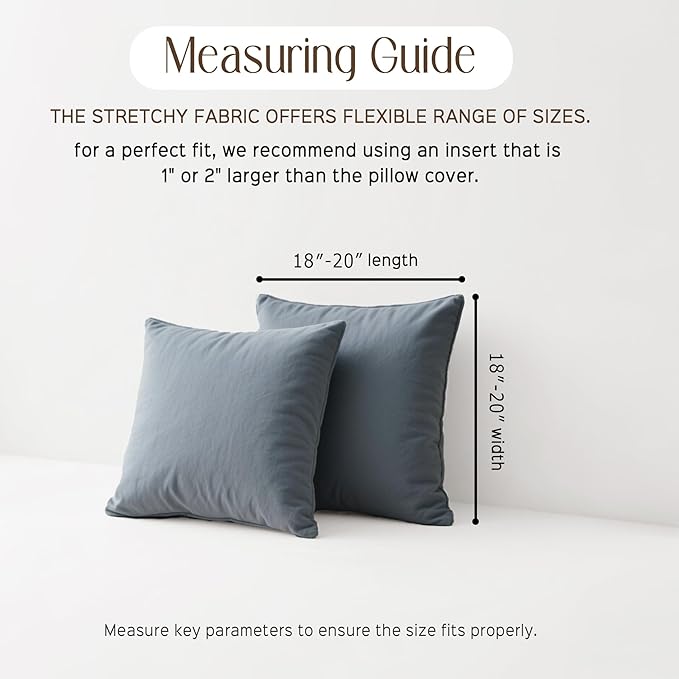 Measuring Guide

THE STRETCHY FABRIC OFFERS FLEXIBLE RANGE OF SIZES.

for a perfect fit, we recommend using an insert that is 1" or 2" larger than the pillow cover.

18"-20" length

18"-20" width

Measure key parameters to ensure the size fits properly.